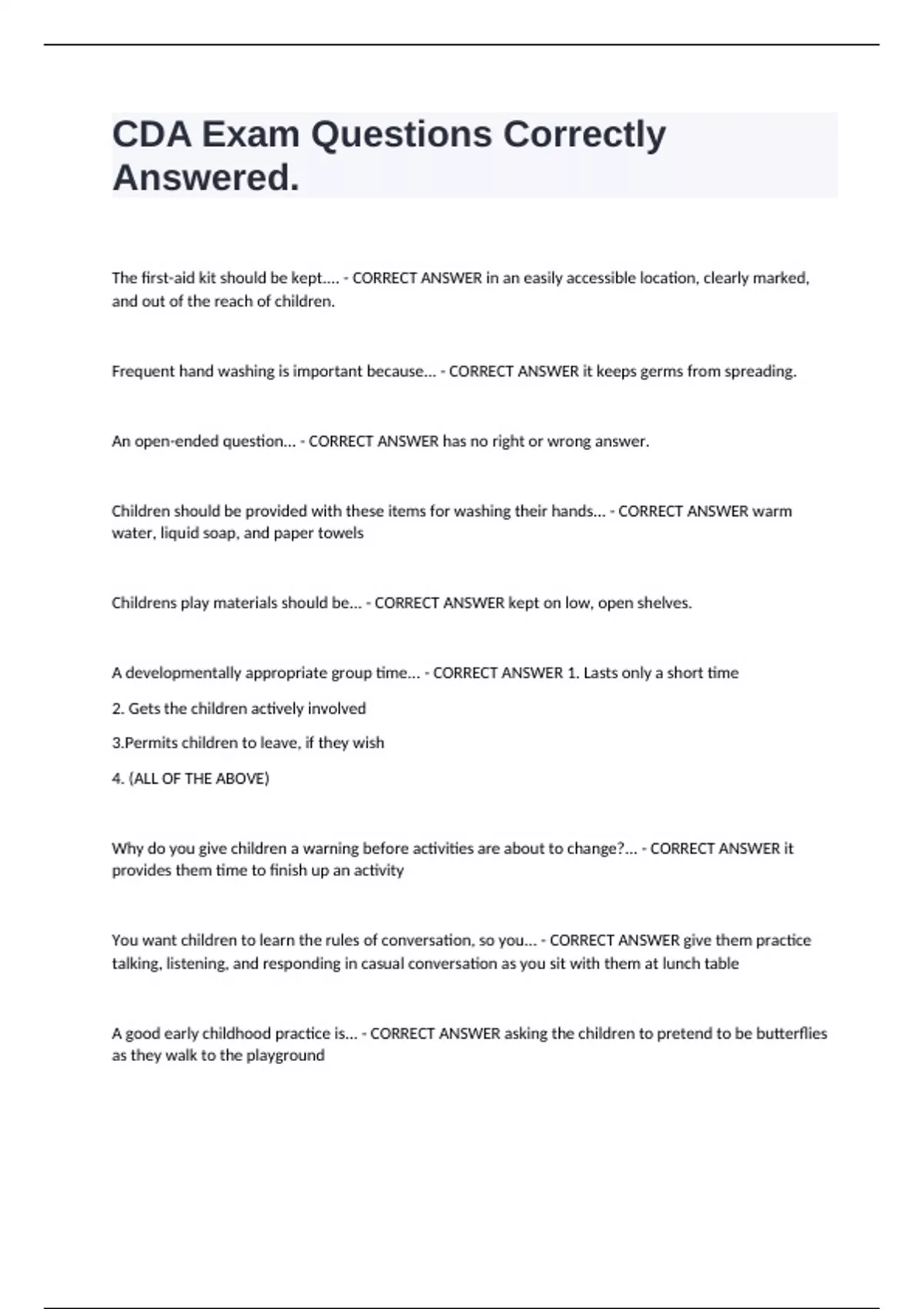 CDA Exam Questions Correctly Answered.

The first-aid kit should be kept.... - CORRECT ANSWER in an easily accessible location, clearly marked, and out of the reach of children.

Frequent hand washing is important because... - CORRECT ANSWER it keeps germs from spreading.

An open-ended question... - CORRECT ANSWER has no right or wrong answer.

Children should be provided with these items for washing their hands... - CORRECT ANSWER warm water, liquid soap, and paper towels

Childrens play materials should be... - CORRECT ANSWER kept on low, open shelves.

A developmentally appropriate group time... - CORRECT ANSWER 1. Lasts only a short time

2. Gets the children actively involved

3.Permits children to leave, if they wish

4. (ALL OF THE ABOVE)

Why do you give children a warning before activities are about to change?... - CORRECT ANSWER it provides them time to finish up an activity

You want children to learn the rules of conversation, so you... - CORRECT ANSWER give them practice talking, listening, and responding in casual conversation as you sit with them at lunch table

A good early childhood practice is... - CORRECT ANSWER asking the children to pretend to be butterflies as they walk to the playground